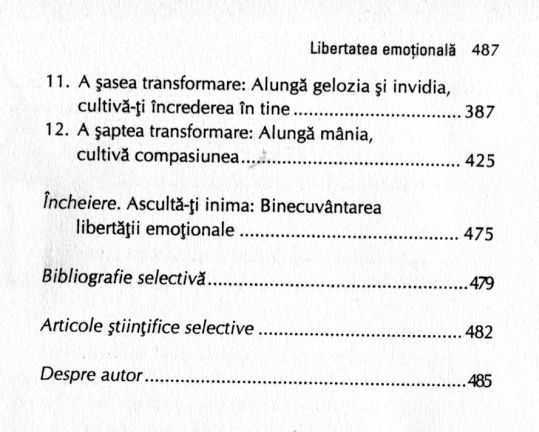 Libertatea emoțională 487

11. A şasea transformare: Alungă gelozia şi invidia, cultivă-ţi încrederea în tine 387

12. A şaptea transformare: Alungă mânia, cultivă compasiunea 425

Încheiere. Ascultă-ţi inima: Binecuvântarea libertăţii emoţionale 475

Bibliografie selectivă 479

Articole ştiinţifice selective 482

Despre autor 485